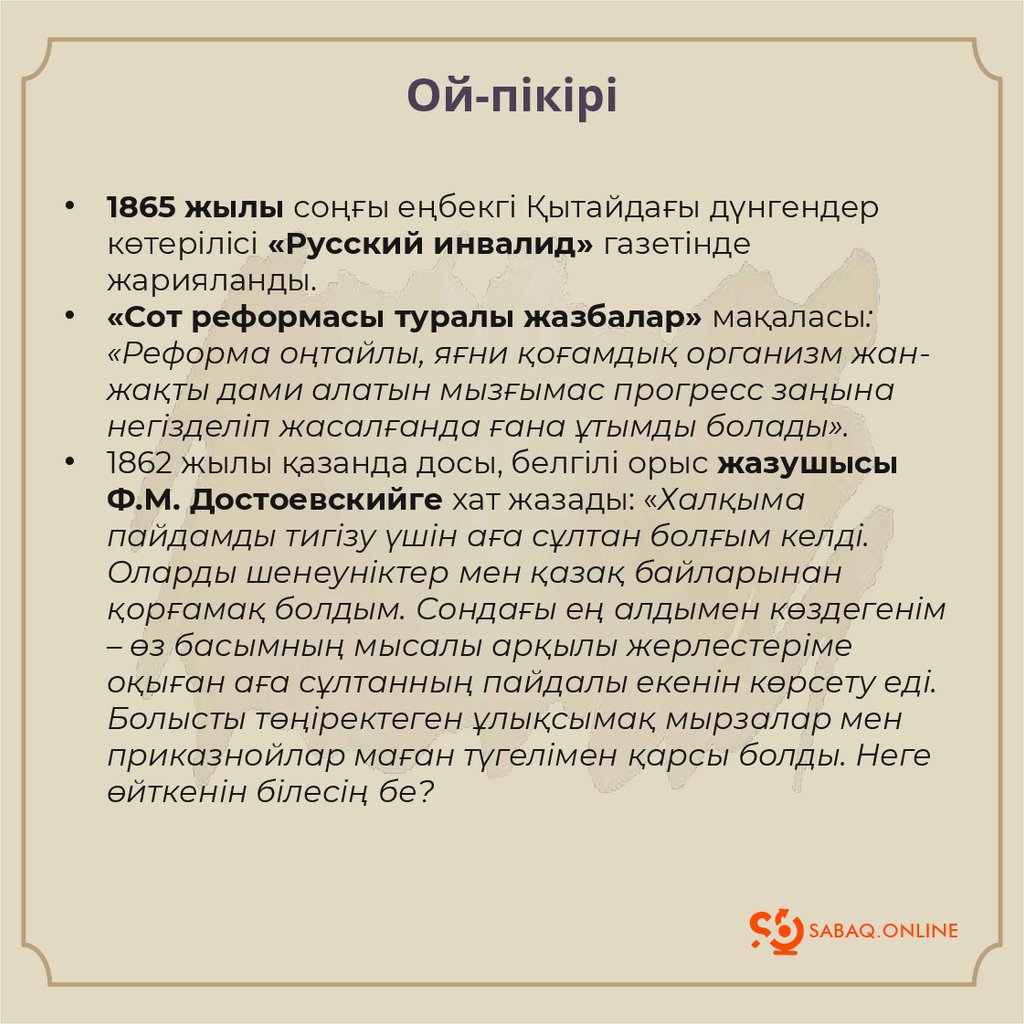 Ой-пікірі

• 1865 жылы соңғы еңбекгі Қытайдағы дүнгендер көтерілісі «Русский инвалид» газетінде жарияланды.
• «Сот реформасы туралы жазбалар» мақаласы: «Реформа оңтайлы, яғни қоғамдық организм жан-жақты дами алатын мызғымас прогресс заңына негізделіп жасалғанда ғана ұтымды болады».
• 1862 жылы қазанда досы, белгілі орыс жазушысы Ф.М. Достоевскийге хат жазады: «Халқыма пайдамды тигізу үшін аға сұлтан болғым келді. Оларды шенеуніктер мен қазақ байларынан қорғамақ болдым. Сондағы ең алдымен көздегенім – өз басымның мысалы арқылы жерлестеріме оқыған аға сұлтанның пайдалы екенін көрсету еді. Болысты төңіректеген ұлықсымақ мырзалар мен приказнойлар маған түгелімен қарсы болды. Неге өйткенін білесің бе?

SABAQ.ONLINE